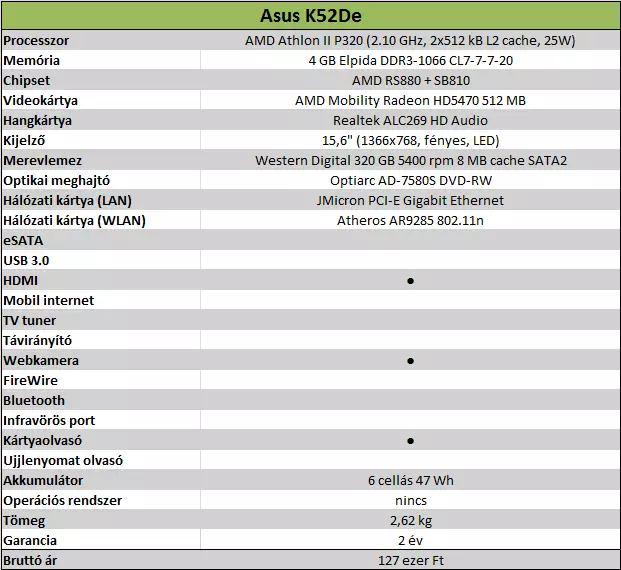 | Asus K52De | |
|---|---|
| Processzor | AMD Athlon II P320 (2.10 GHz, 2x512 kB L2 cache, 25W) |
| Memória | 4 GB Elpida DDR3-1066 CL7-7-7-20 |
| Chipset | AMD RS880 + SB810 |
| Videokártya | AMD Mobility Radeon HD5470 512 MB |
| Hangkártya | Realtek ALC269 HD Audio |
| Kijelző | 15,6" (1366x768, fényes, LED) |
| Merevlemez | Western Digital 320 GB 5400 rpm 8 MB cache SATA2 |
| Optikai meghajtó | Optiarc AD-7580S DVD-RW |
| Hálózati kártya (LAN) | JMicron PCI-E Gigabit Ethernet |
| Hálózati kártya (WLAN) | Atheros AR9285 802.11n |
| eSATA | |
| USB 3.0 | |
| HDMI | ● |
| Mobil internet | |
| TV tuner | |
| Távirányító | |
| Webkamera | ● |
| FireWire | |
| Bluetooth | |
| Infravörös port | |
| Kártyaolvasó | ● |
| Ujjlenyomat olvasó | |
| Akkumulátor | 6 cellás 47 Wh |
| Operációs rendszer | nincs |
| Tömeg | 2,62 kg |
| Garancia | 2 év |
| Bruttó ár | 127 ezer Ft |